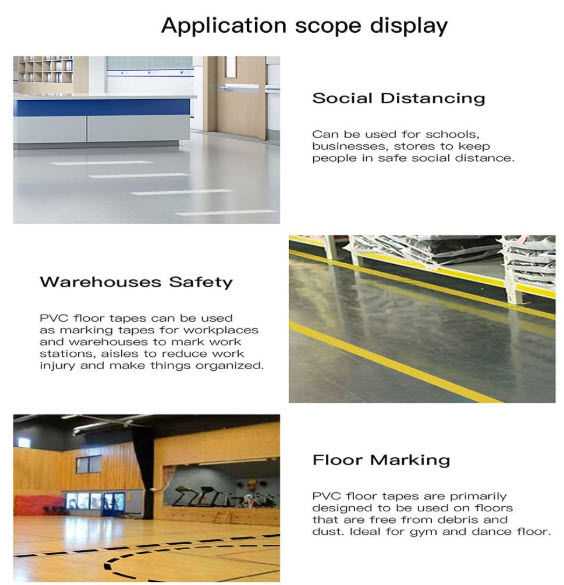 Application scope display

Social Distancing

Can be used for schools, businesses, stores to keep people in safe social distance.

Warehouses Safety

PVC floor tapes can be used as marking tapes for workplaces and warehouses to mark work stations, aisles to reduce work injury and make things organized.

Floor Marking

PVC floor tapes are primarily designed to be used on floors that are free from debris and dust. Ideal for gym and dance floor.